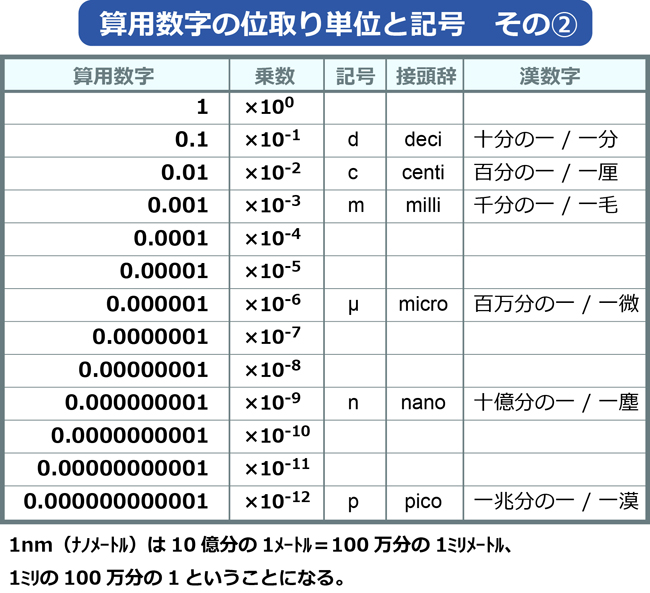 算用数字の位取り単位と記号　その②

| 算用数字 | 乗数 | 記号 | 接頭辞 | 漢数字 |
|---|---|---|---|---|
| 1 | $\times 10^{0}$ | | | |
| 0.1 | $\times 10^{-1}$ | d | deci | 十分の一 / 一分 |
| 0.01 | $\times 10^{-2}$ | c | centi | 百分の一 / 一厘 |
| 0.001 | $\times 10^{-3}$ | m | milli | 千分の一 / 一毛 |
| 0.0001 | $\times 10^{-4}$ | | | |
| 0.00001 | $\times 10^{-5}$ | | | |
| 0.000001 | $\times 10^{-6}$ | μ | micro | 百万分の一 / 一微 |
| 0.0000001 | $\times 10^{-7}$ | | | |
| 0.00000001 | $\times 10^{-8}$ | | | |
| 0.000000001 | $\times 10^{-9}$ | n | nano | 十億分の一 / 一塵 |
| 0.0000000001 | $\times 10^{-10}$ | | | |
| 0.00000000001 | $\times 10^{-11}$ | | | |
| 0.000000000001 | $\times 10^{-12}$ | p | pico | 一兆分の一 / 一漠 |

1nm（ﾅﾉﾒｰﾄﾙ）は 10 億分の 1ﾒｰﾄﾙ＝100 万分の 1ﾐﾘﾒｰﾄﾙ、
1ﾐﾘの 100 万分の 1 ということになる。